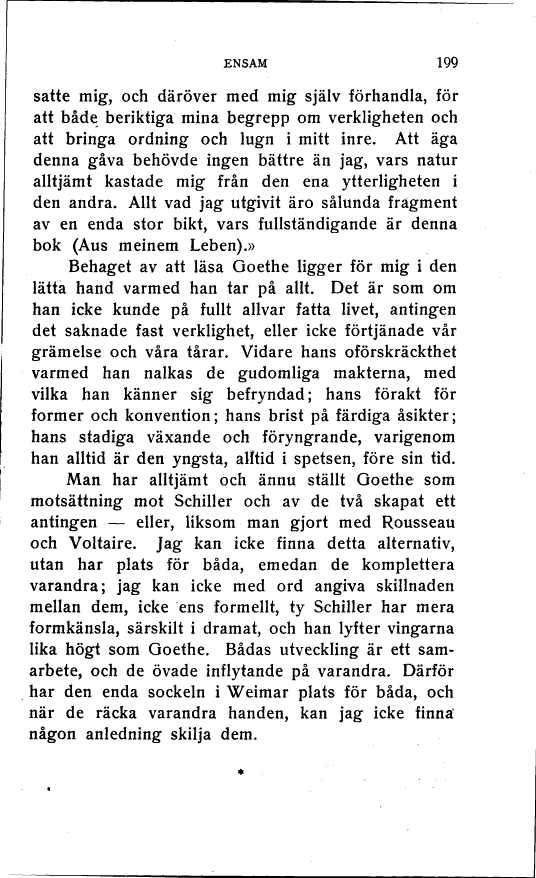 ENSAM 199

satte mig, och däröver med mig själv förhandla, för att både beriktiga mina begrepp om verkligheten och att bringa ordning och lugn i mitt inre. Att äga denna gåva behövde ingen bättre än jag, vars natur alltjämt kastade mig från den ena ytterligheten i den andra. Allt vad jag utgivit äro sålunda fragment av en enda stor bikt, vars fullständigande är denna bok (Aus meinem Leben).»

Behaget av att läsa Goethe ligger för mig i den lätta hand varmed han tar på allt. Det är som om han icke kunde på fullt allvar fatta livet, antingen det saknade fast verklighet, eller icke förtjänade vår grämelse och våra tårar. Vidare hans oförskräckthet varmed han nalkas de gudomliga makterna, med vilka han känner sig befryndad; hans förakt för former och konvention; hans brist på färdiga åsikter; hans stadiga växande och föryngrande, varigenom han alltid är den yngsta, alltid i spetsen, före sin tid.

Man har alltjämt och ännu ställt Goethe som motsättning mot Schiller och av de två skapat ett antingen — eller, liksom man gjort med Rousseau och Voltaire. Jag kan icke finna detta alternativ, utan har plats för båda, emedan de komplettera varandra; jag kan icke med ord angiva skillnaden mellan dem, icke ens formellt, ty Schiller har mera formkänsla, särskilt i dramat, och han lyfter vingarna lika högt som Goethe. Bådas utveckling är ett samarbete, och de övade inflytande på varandra. Därför har den enda sockeln i Weimar plats för båda, och när de räcka varandra handen, kan jag icke finna någon anledning skilja dem.

*